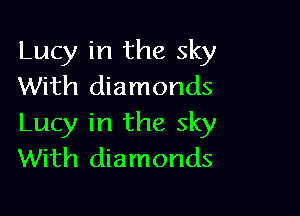 Lucy in the sky
With diamonds
Lucy in the sky
With diamonds